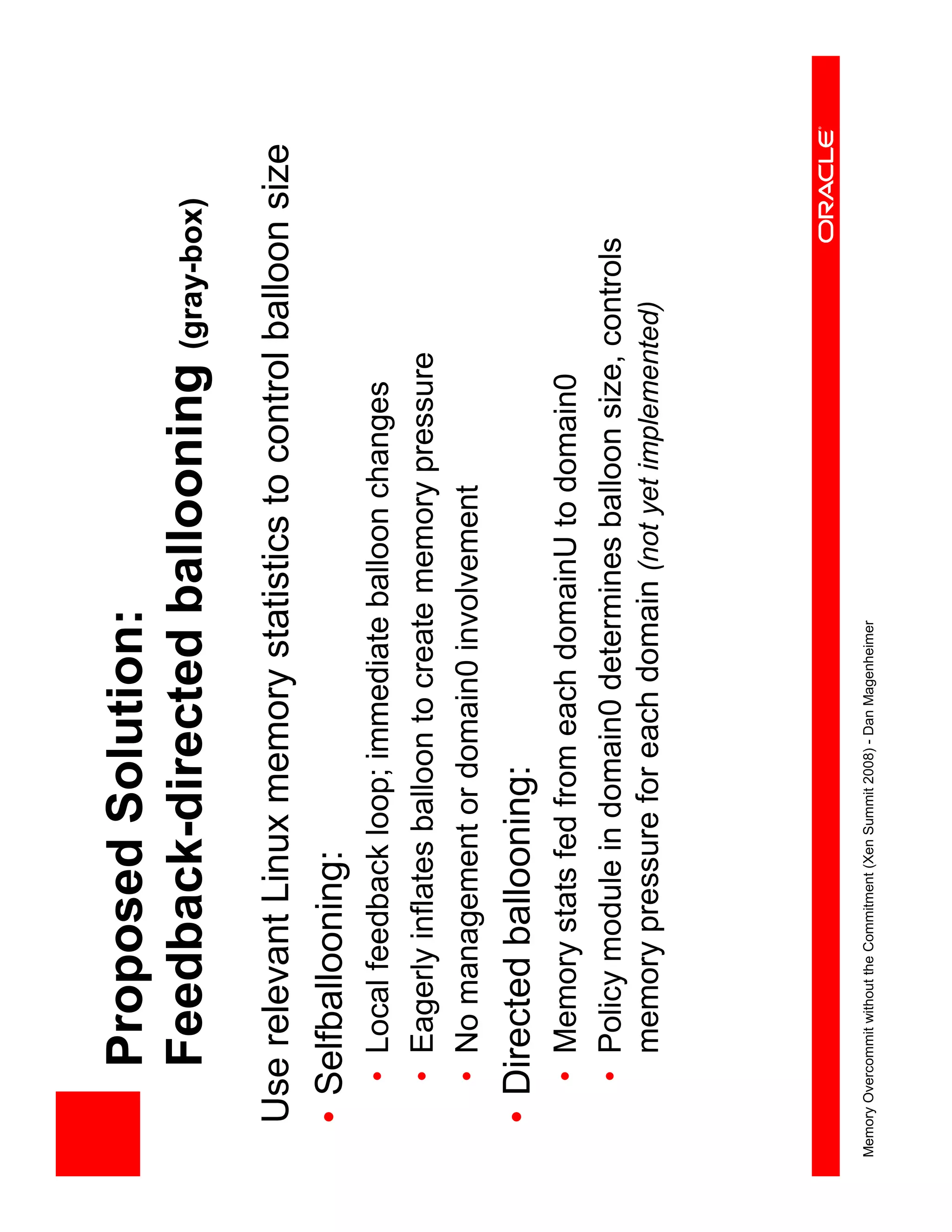 Proposed Solution:
Feedback-directed ballooning (gray-box)

Use relevant Linux memory statistics to control balloon size

• Selfballooning:

• Local feedback loop; immediate balloon changes

• Eagerly inflates balloon to create memory pressure

• No management or domain0 involvement

• Directed ballooning:

• Memory stats fed from each domainU to domain0

• Policy module in domain0 determines balloon size, controls memory pressure for each domain (not yet implemented)

ORACLE

Memory Overcommit without the Commitment (Xen Summit 2008) - Dan Magenheimer